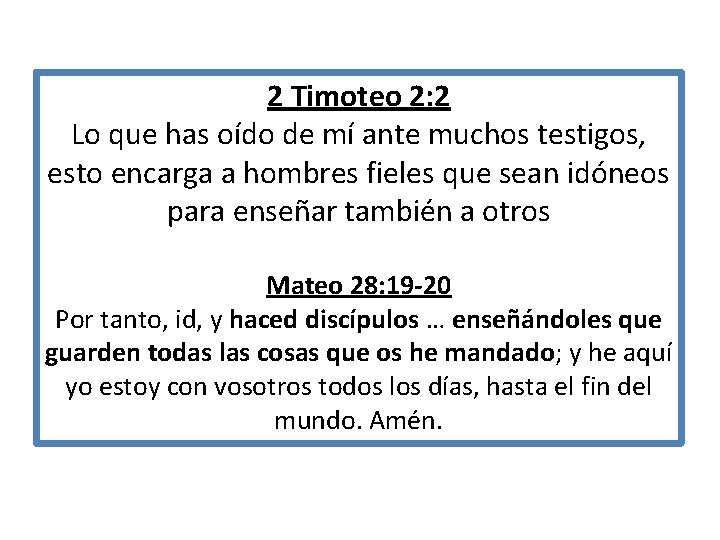 2 Timoteo 2:2
Lo que has oído de mí ante muchos testigos, esto encarga a hombres fieles que sean idóneos para enseñar también a otros

Mateo 28:19-20
Por tanto, id, y haced discípulos … enseñándoles que guarden todas las cosas que os he mandado; y he aquí yo estoy con vosotros todos los días, hasta el fin del mundo. Amén.